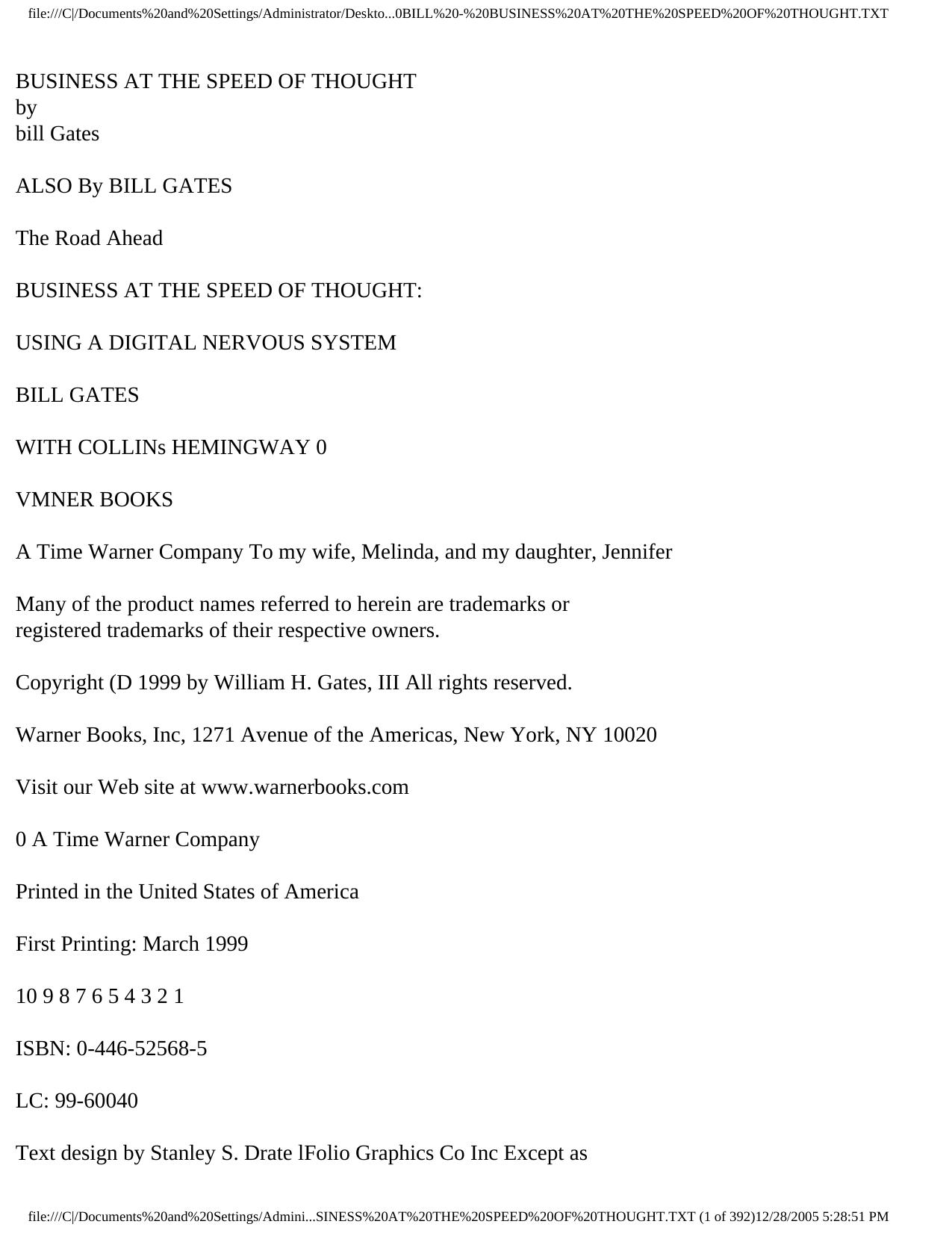 file:///C|/Documents%20and%20Settings/Administrator/Deskto...0BILL%20-%20BUSINESS%20AT%20THE%20SPEED%20OF%20THOUGHT.TXT

BUSINESS AT THE SPEED OF THOUGHT
by
bill Gates

ALSO By BILL GATES

The Road Ahead

BUSINESS AT THE SPEED OF THOUGHT:

USING A DIGITAL NERVOUS SYSTEM

BILL GATES

WITH COLLINs HEMINGWAY 0

VMNER BOOKS

A Time Warner Company To my wife, Melinda, and my daughter, Jennifer

Many of the product names referred to herein are trademarks or registered trademarks of their respective owners.

Copyright (D 1999 by William H. Gates, III All rights reserved.

Warner Books, Inc, 1271 Avenue of the Americas, New York, NY 10020

Visit our Web site at www.warnerbooks.com

0 A Time Warner Company

Printed in the United States of America

First Printing: March 1999

10 9 8 7 6 5 4 3 2 1

ISBN: 0-446-52568-5

LC: 99-60040

Text design by Stanley S. Drate lFolio Graphics Co Inc Except as

file:///C|/Documents%20and%20Settings/Admini...SINESS%20AT%20THE%20SPEED%20OF%20THOUGHT.TXT (1 of 392)12/28/2005 5:28:51 PM